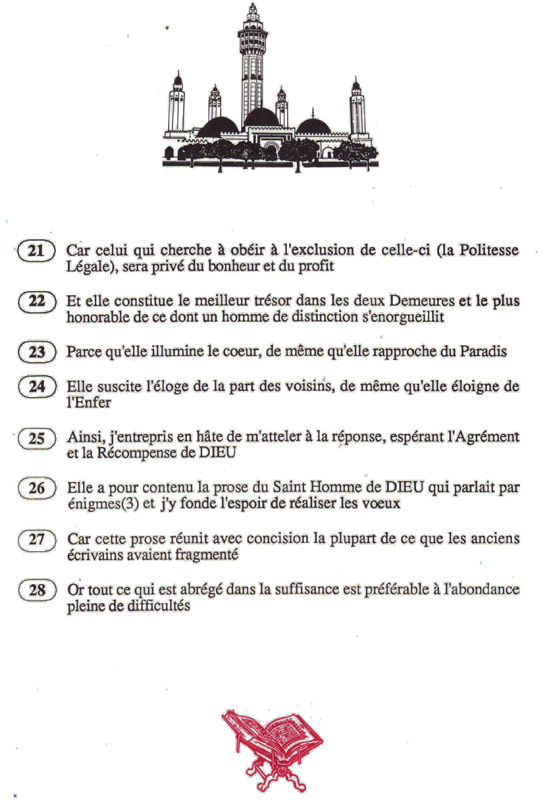 21 Car celui qui cherche à obéir à l'exclusion de celle-ci (la Politesse Légale), sera privé du bonheur et du profit

22 Et elle constitue le meilleur trésor dans les deux Demeures et le plus honorable de ce dont un homme de distinction s'enorgueillit

23 Parce qu'elle illumine le coeur, de même qu'elle rapproche du Paradis

24 Elle suscite l'éloge de la part des voisins, de même qu'elle éloigne de l'Enfer

25 Ainsi, j'entrepris en hâte de m'atteler à la réponse, espérant l'Agrément et la Récompense de DIEU

26 Elle a pour contenu la prose du Saint Homme de DIEU qui parlait par énigmes(3) et j'y fonde l'espoir de réaliser les voeux

27 Car cette prose réunit avec concision la plupart de ce que les anciens écrivains avaient fragmenté

28 Or tout ce qui est abrégé dans la suffisance est préférable à l'abondance pleine de difficultés